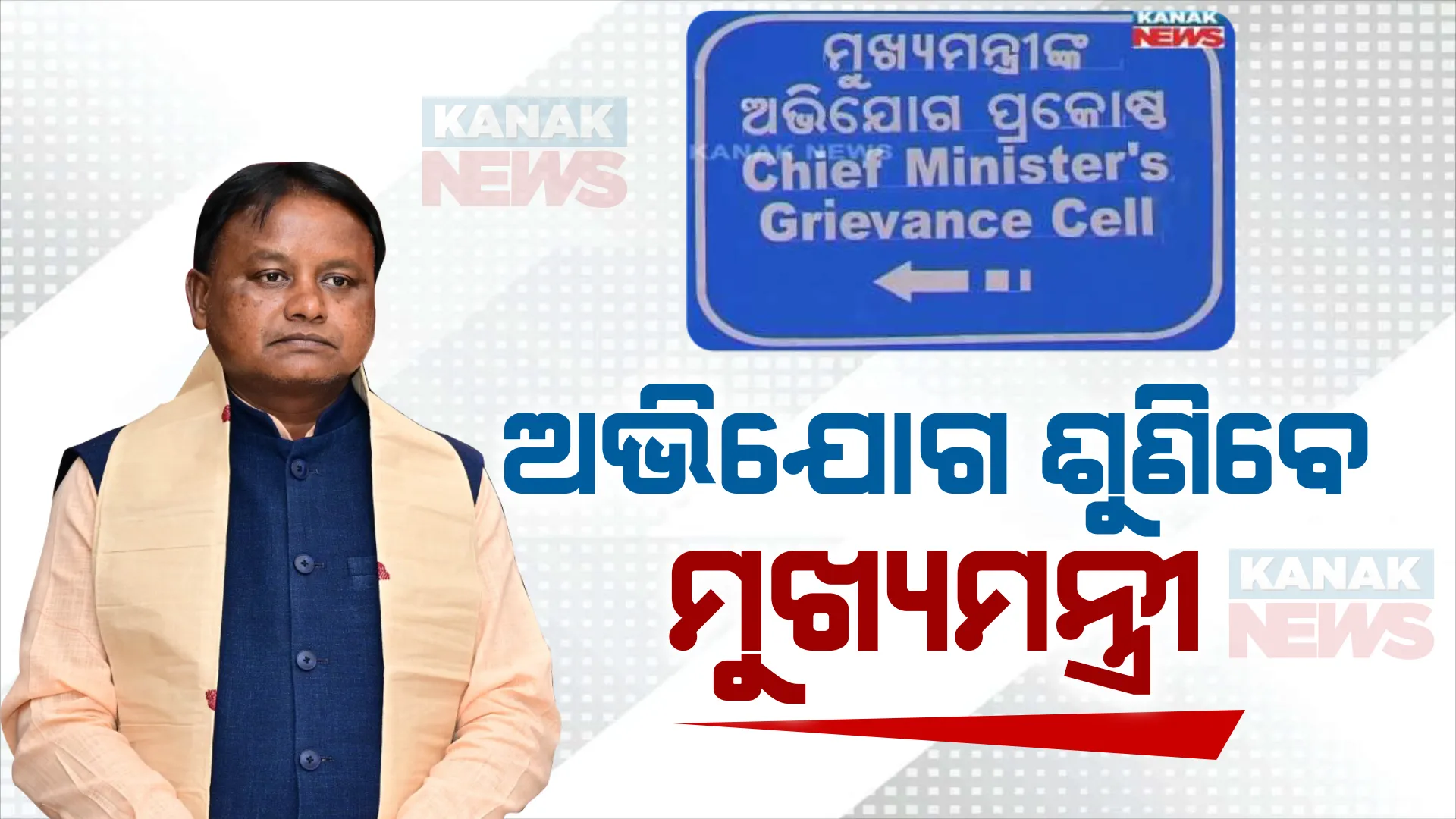 KANAK NEWS

KANAK NEWS

ମୁଖ୍ୟମନ୍ତ୍ରୀଙ୍କ ଅଭିଯୋଗ ପ୍ରକୋଷ୍ଠ

KANAK NEWS

Chief Minister's Grievance Cell

ଅଭିଯୋଗ ଶୁଣିବେ ମୁଖ୍ୟମନ୍ତ୍ରୀ

KANAK NEWS